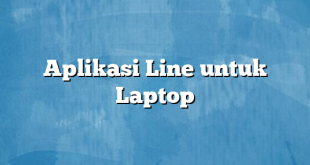 Aplikasi Line untuk Laptop